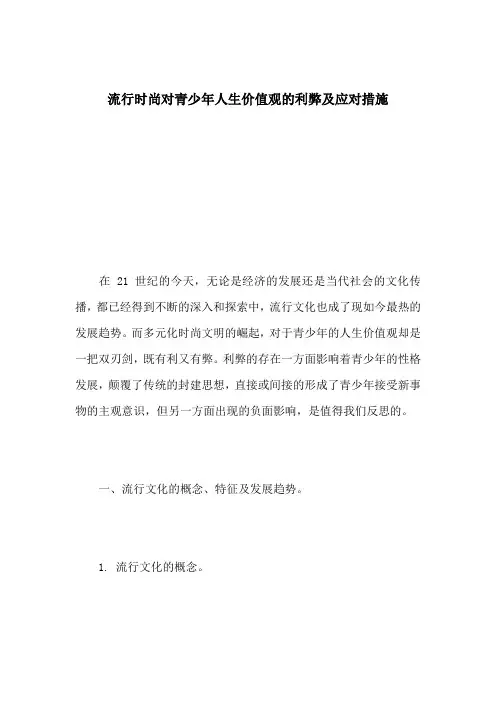 流行时尚对青少年人生价值观的利弊及应对措施

在 21 世纪的今天，无论是经济的发展还是当代社会的文化传播，都已经得到不断的深入和探索中，流行文化也成了现如今最热的发展趋势。而多元化时尚文明的崛起，对于青少年的人生价值观却是一把双刃剑，既有利又有弊。利弊的存在一方面影响着青少年的性格发展，颠覆了传统的封建思想，直接或间接的形成了青少年接受新事物的主观意识，但另一方面出现的负面影响，是值得我们反思的。

一、流行文化的概念、特征及发展趋势。

1. 流行文化的概念。